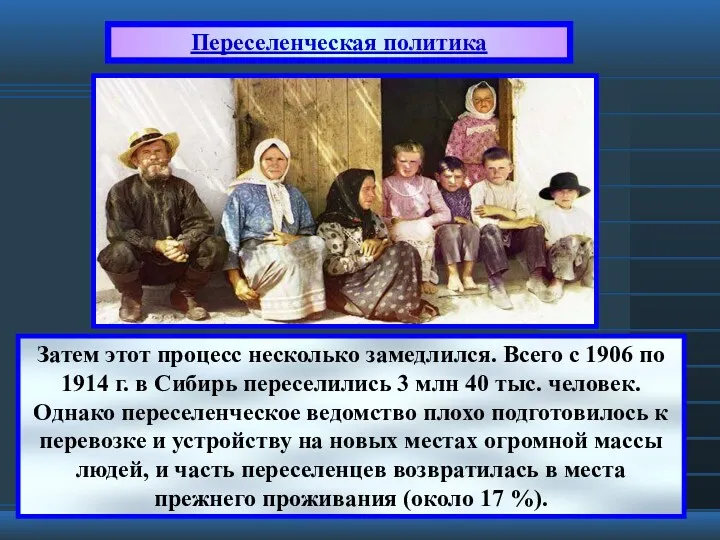 Переселенческая политика

Затем этот процесс несколько замедлился. Всего с 1906 по 1914 г. в Сибирь переселились 3 млн 40 тыс. человек. Однако переселенческое ведомство плохо подготовилось к перевозке и устройству на новых местах огромной массы людей, и часть переселенцев возвратилась в места прежнего проживания (около 17 %).